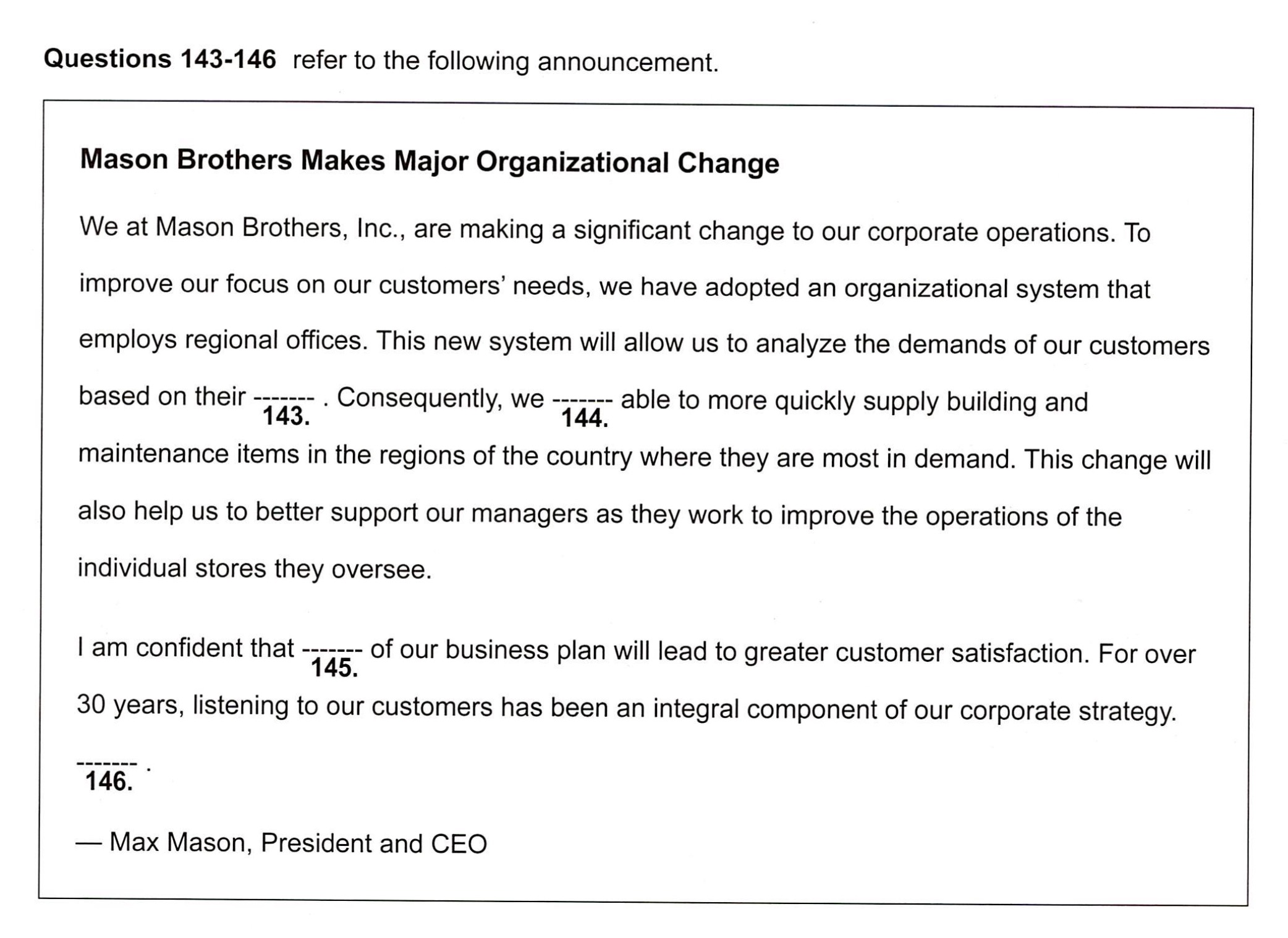 **Questions 143-146** refer to the following announcement.

**Mason Brothers Makes Major Organizational Change**

We at Mason Brothers, Inc., are making a significant change to our corporate operations. To improve our focus on our customers' needs, we have adopted an organizational system that employs regional offices. This new system will allow us to analyze the demands of our customers based on their ------- **143.** . Consequently, we ------- **144.** able to more quickly supply building and maintenance items in the regions of the country where they are most in demand. This change will also help us to better support our managers as they work to improve the operations of the individual stores they oversee.

I am confident that ------- **145.** of our business plan will lead to greater customer satisfaction. For over 30 years, listening to our customers has been an integral component of our corporate strategy. ------- **146.** .

— Max Mason, President and CEO